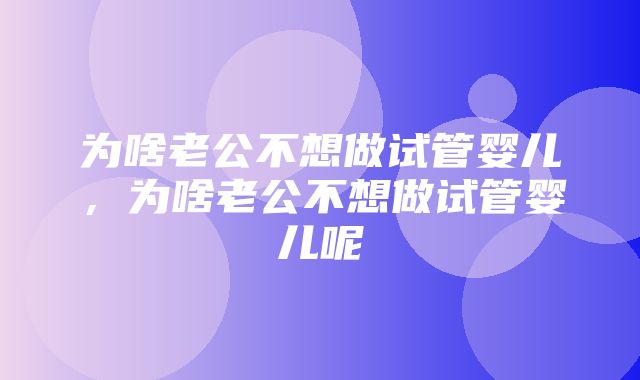 为啥老公不想做试管婴儿，为啥老公不想做试管婴儿呢